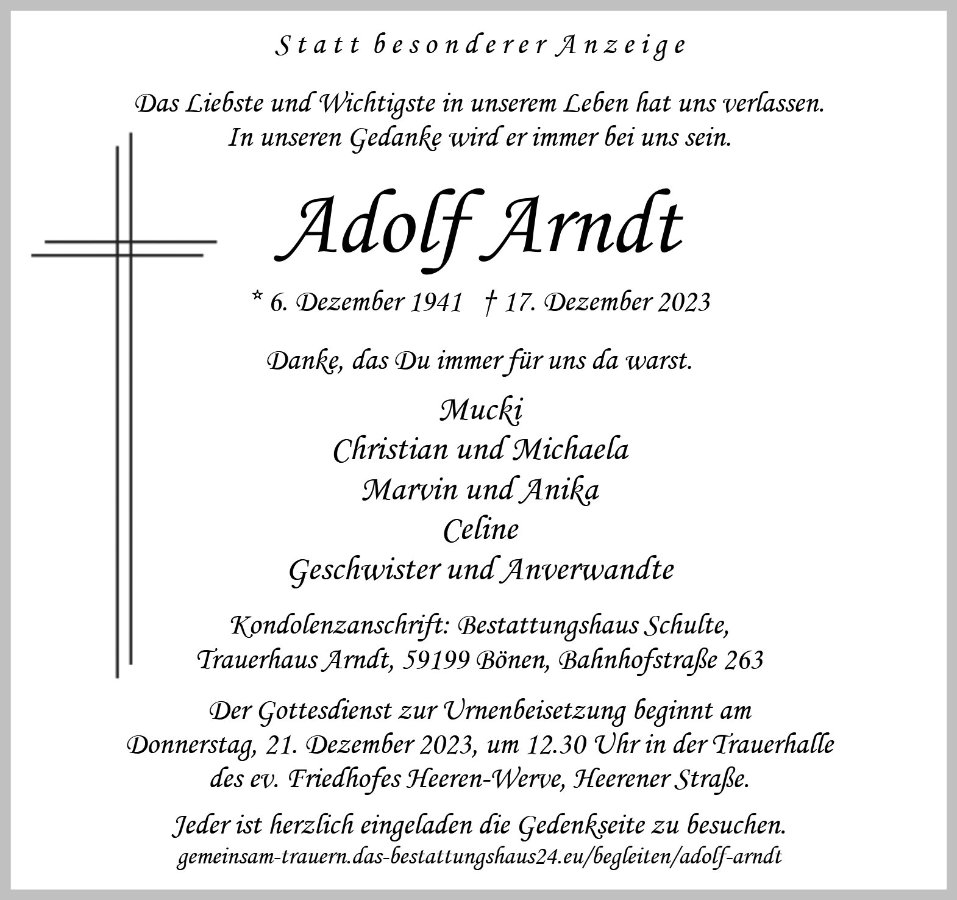 Statt besonderer Anzeige

Das Liebste und Wichtigste in unserem Leben hat uns verlassen. In unseren Gedanke wird er immer bei uns sein.

Adolf Arndt

* 6. Dezember 1941 † 17. Dezember 2023

Danke, das Du immer für uns da warst.

Mucki
Christian und Michaela
Marvin und Anika
Celine
Geschwister und Anverwandte

Kondolenzanschrift: Bestattungshaus Schulte, Trauerhaus Arndt, 59199 Bönen, Bahnhofstraße 263

Der Gottesdienst zur Urnenbeisetzung beginnt am Donnerstag, 21. Dezember 2023, um 12.30 Uhr in der Trauerhalle des ev. Friedhofes Heeren-Werve, Heerener Straße.

Jeder ist herzlich eingeladen die Gedenkseite zu besuchen.
gemeinsam-trauern.das-bestattungshaus24.eu/begleiten/adolf-arndt